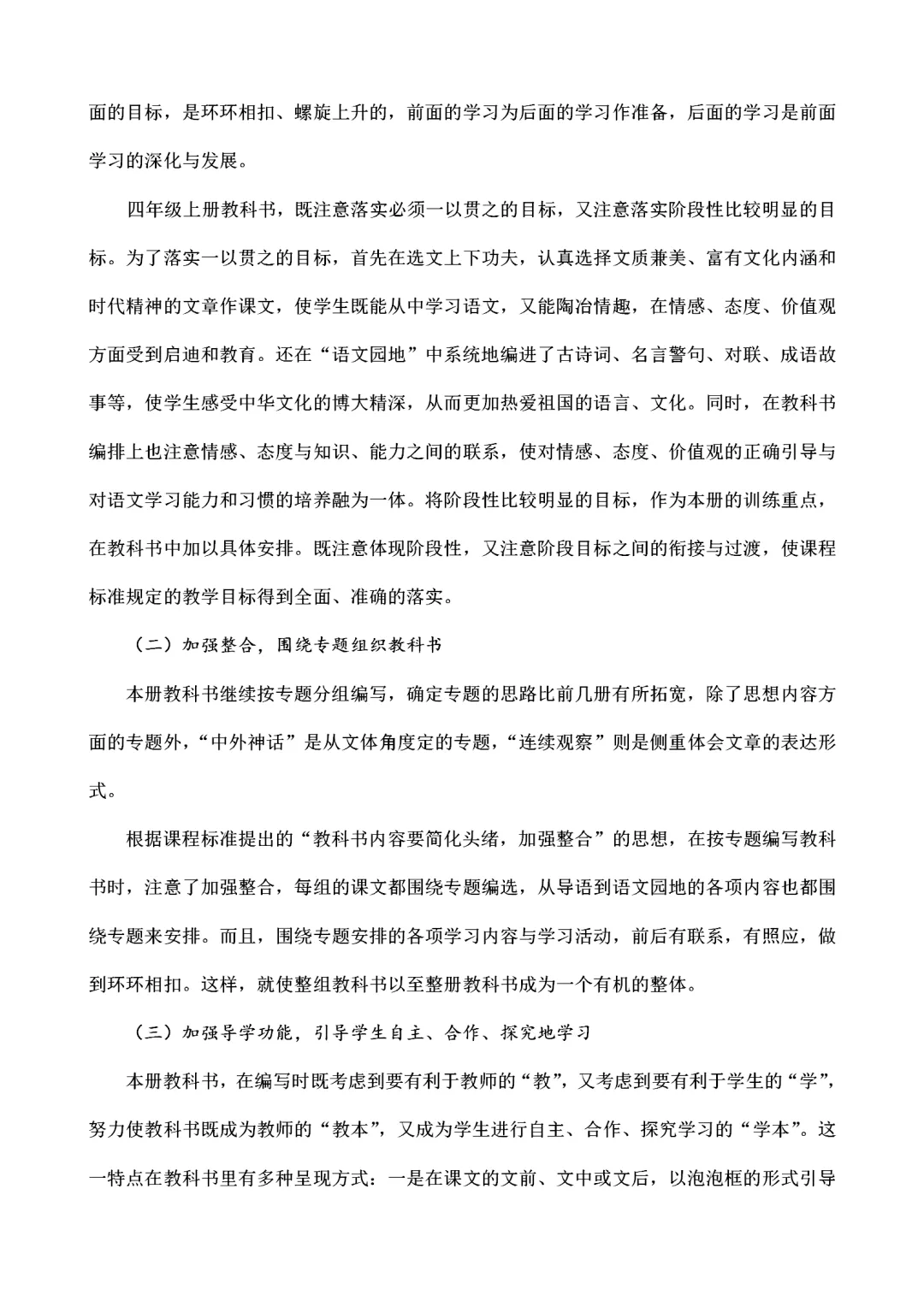 面的目标，是环环相扣、螺旋上升的，前面的学习为后面的学习作准备，后面的学习是前面学习的深化与发展。

四年级上册教科书，既注意落实必须一以贯之的目标，又注意落实阶段性比较明显的目标。为了落实一以贯之的目标，首先在选文上下功夫，认真选择文质兼美、富有文化内涵和时代精神的文章作课文，使学生既能从中学习语文，又能陶冶情趣，在情感、态度、价值观方面受到启迪和教育。还在“语文园地”中系统地编进了古诗词、名言警句、对联、成语故事等，使学生感受中华文化的博大精深，从而更加热爱祖国的语言、文化。同时，在教科书编排上也注意情感、态度与知识、能力之间的联系，使对情感、态度、价值观的正确引导与对语文学习能力和习惯的培养融为一体。将阶段性比较明显的目标，作为本册的训练重点，在教科书中加以具体安排。既注意体现阶段性，又注意阶段目标之间的衔接与过渡，使课程标准规定的教学目标得到全面、准确的落实。

（二）加强整合，围绕专题组织教科书

本册教科书继续按专题分组编写，确定专题的思路比前几册有所拓宽，除了思想内容方面的专题外，“中外神话”是从文体角度定的专题，“连续观察”则是侧重体会文章的表达形式。

根据课程标准提出的“教科书内容要简化头绪，加强整合”的思想，在按专题编写教科书时，注意了加强整合，每组的课文都围绕专题编选，从导语到语文园地的各项内容也都围绕专题来安排。而且，围绕专题安排的各项学习内容与学习活动，前后有联系，有照应，做到环环相扣。这样，就使整组教科书以至整册教科书成为一个有机的整体。

（三）加强导学功能，引导学生自主、合作、探究地学习

本册教科书，在编写时既考虑到要有利于教师的“教”，又考虑到要有利于学生的“学”，努力使教科书既成为教师的“教本”，又成为学生进行自主、合作、探究学习的“学本”。这一特点在教科书里有多种呈现方式：一是在课文的文前、文中或文后，以泡泡框的形式引导